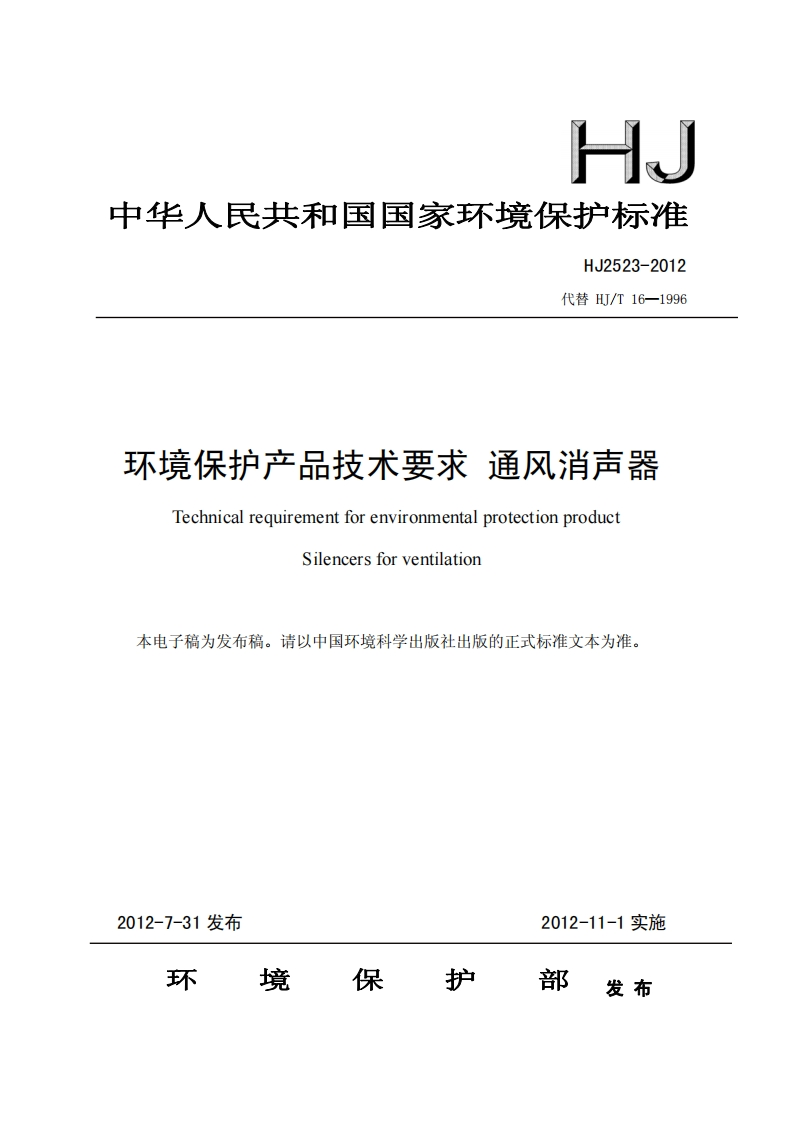 HJ

中华人民共和国国家环境保护标准

HJ2523-2012

代替 HJ/T 16—1996

环境保护产品技术要求 通风消声器

Technical requirement for environmental protection product

Silencers for ventilation

本电子稿为发布稿。请以中国环境科学出版社出版的正式标准文本为准。

2012-7-31 发布

2012-11-1 实施

环 境 保 护 部 发布